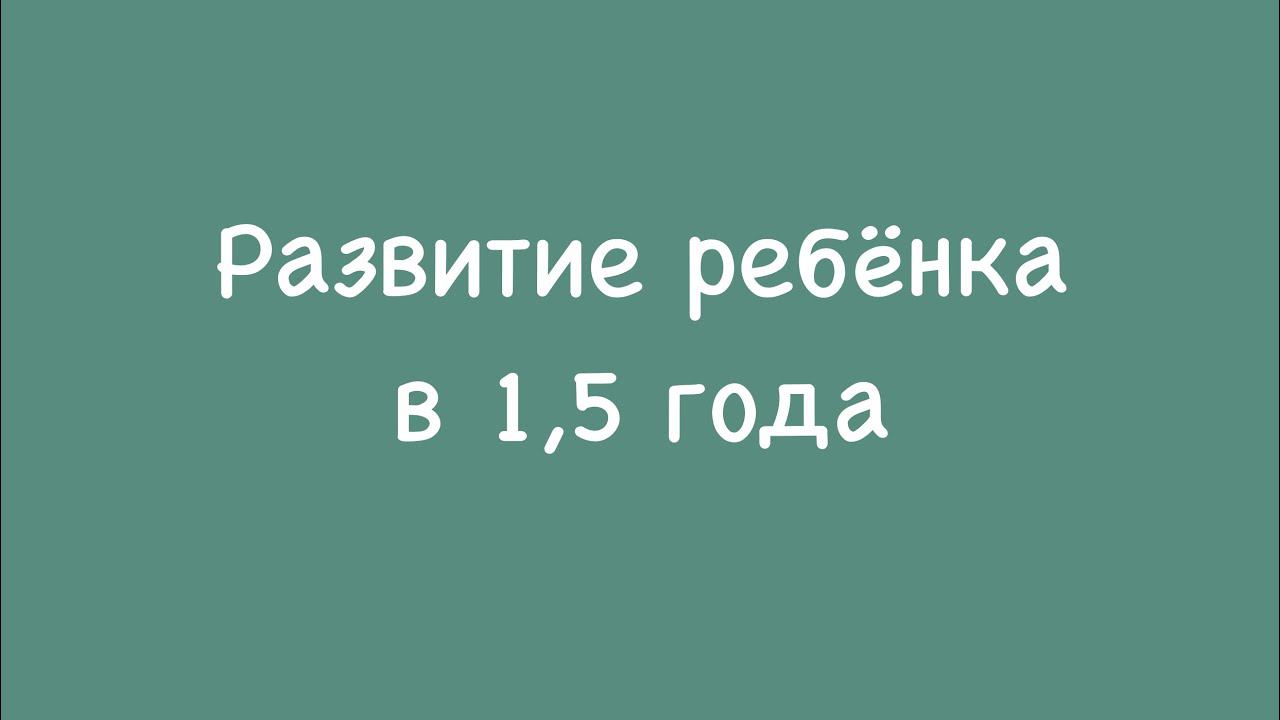 Развитие ребёнка в 1,5 года